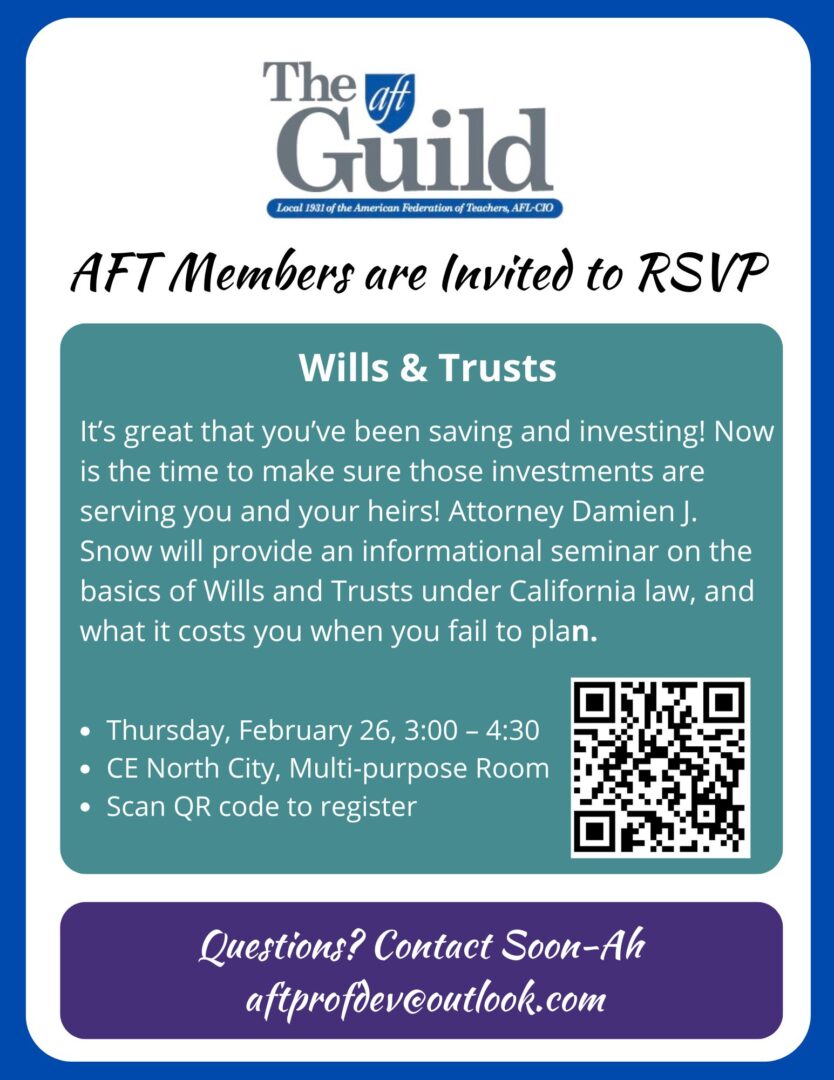 The aft Guild

Local 1931 of the American Federation of Teachers, AFL-CIO

AFT Members are Invited to RSVP

Wills & Trusts

It's great that you've been saving and investing! Now is the time to make sure those investments are serving you and your heirs! Attorney Damien J. Snow will provide an informational seminar on the basics of Wills and Trusts under California law, and what it costs you when you fail to plan.

• Thursday, February 26, 3:00 – 4:30
• CE North City, Multi-purpose Room
• Scan QR code to register

Questions? Contact Soon-Ah
aftprofdev@outlook.com